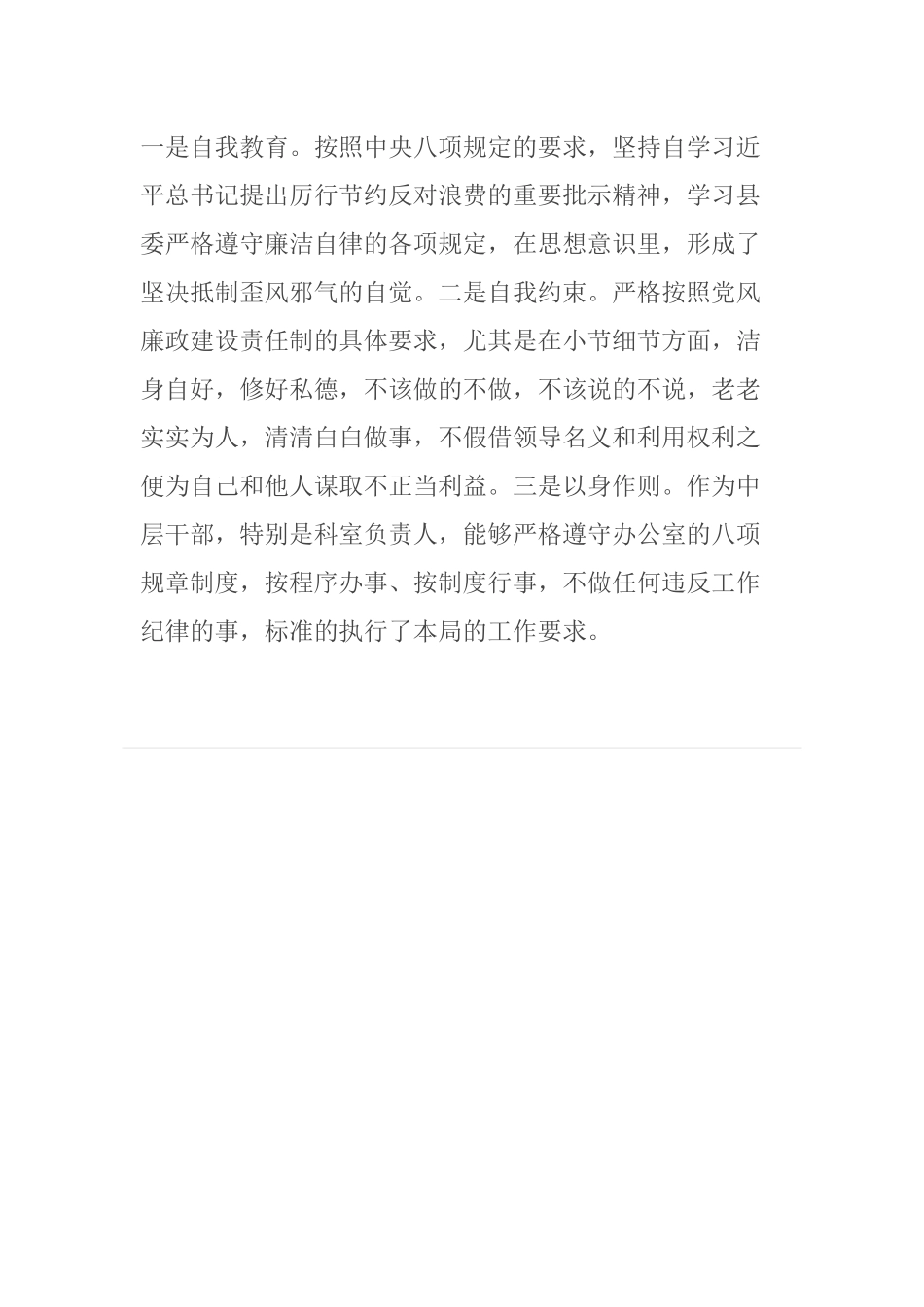 一是自我教育。按照中央八项规定的要求，坚持自学习近平总书记提出厉行节约反对浪费的重要批示精神，学习县委严格遵守廉洁自律的各项规定，在思想意识里，形成了坚决抵制歪风邪气的自觉。二是自我约束。严格按照党风廉政建设责任制的具体要求，尤其是在小节细节方面，洁身自好，修好私德，不该做的不做，不该说的不说，老老实实为人，清清白白做事，不假借领导名义和利用权利之便为自己和他人谋取不正当利益。三是以身作则。作为中层干部，特别是科室负责人，能够严格遵守办公室的八项规章制度，按程序办事、按制度行事，不做任何违反工作纪律的事，标准的执行了本局的工作要求。